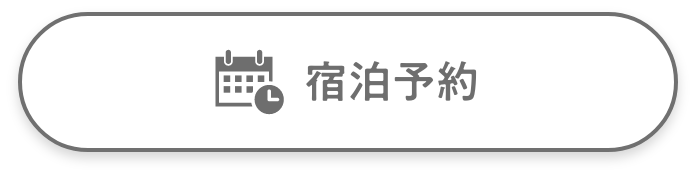 宿泊予約